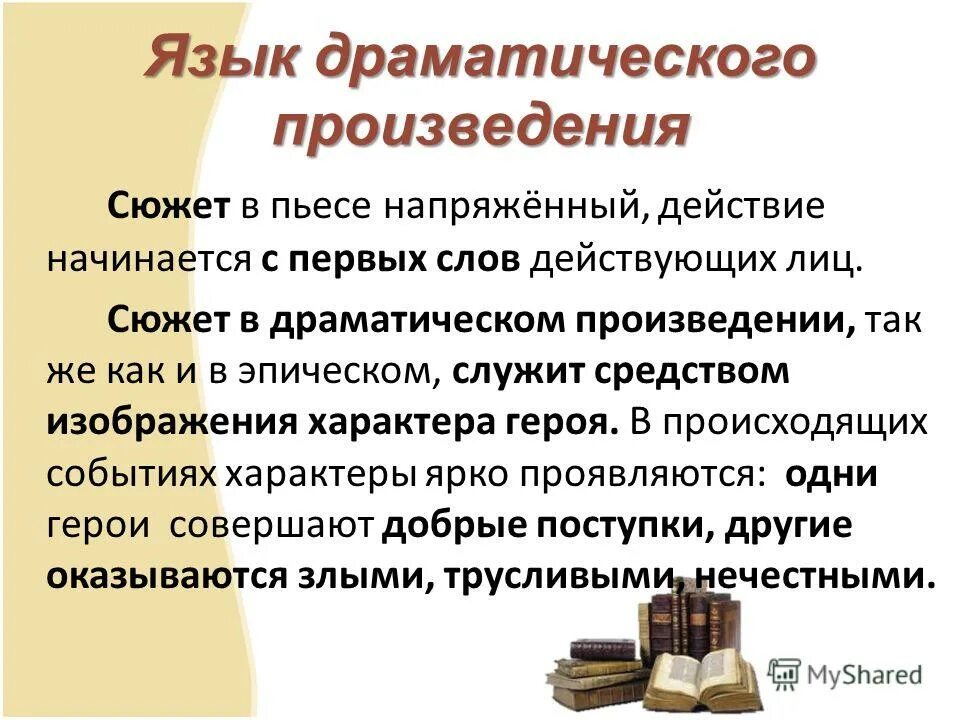 Язык драматического произведения

Сюжет в пьесе напряжённый, действие начинается с первых слов действующих лиц.

Сюжет в драматическом произведении, так же как и в эпическом, служит средством изображения характера героя. В происходящих событиях характеры ярко проявляются: одни герои совершают добрые поступки, другие оказываются злыми, трусливыми, нечестными.

MyShared